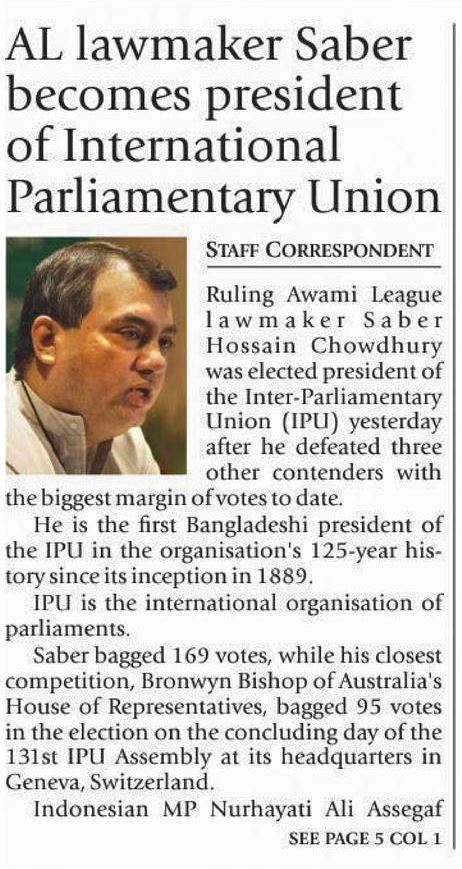 AL lawmaker Saber becomes president of International Parliamentary Union

STAFF CORRESPONDENT

Ruling Awami League lawmaker Saber Hossain Chowdhury was elected president of the Inter-Parliamentary Union (IPU) yesterday after he defeated three other contenders with the biggest margin of votes to date.

He is the first Bangladeshi president of the IPU in the organisation's 125-year history since its inception in 1889.

IPU is the international organisation of parliaments.

Saber bagged 169 votes, while his closest competition, Bronwyn Bishop of Australia's House of Representatives, bagged 95 votes in the election on the concluding day of the 131st IPU Assembly at its headquarters in Geneva, Switzerland.

Indonesian MP Nurhayati Ali Assegaf

SEE PAGE 5 COL 1